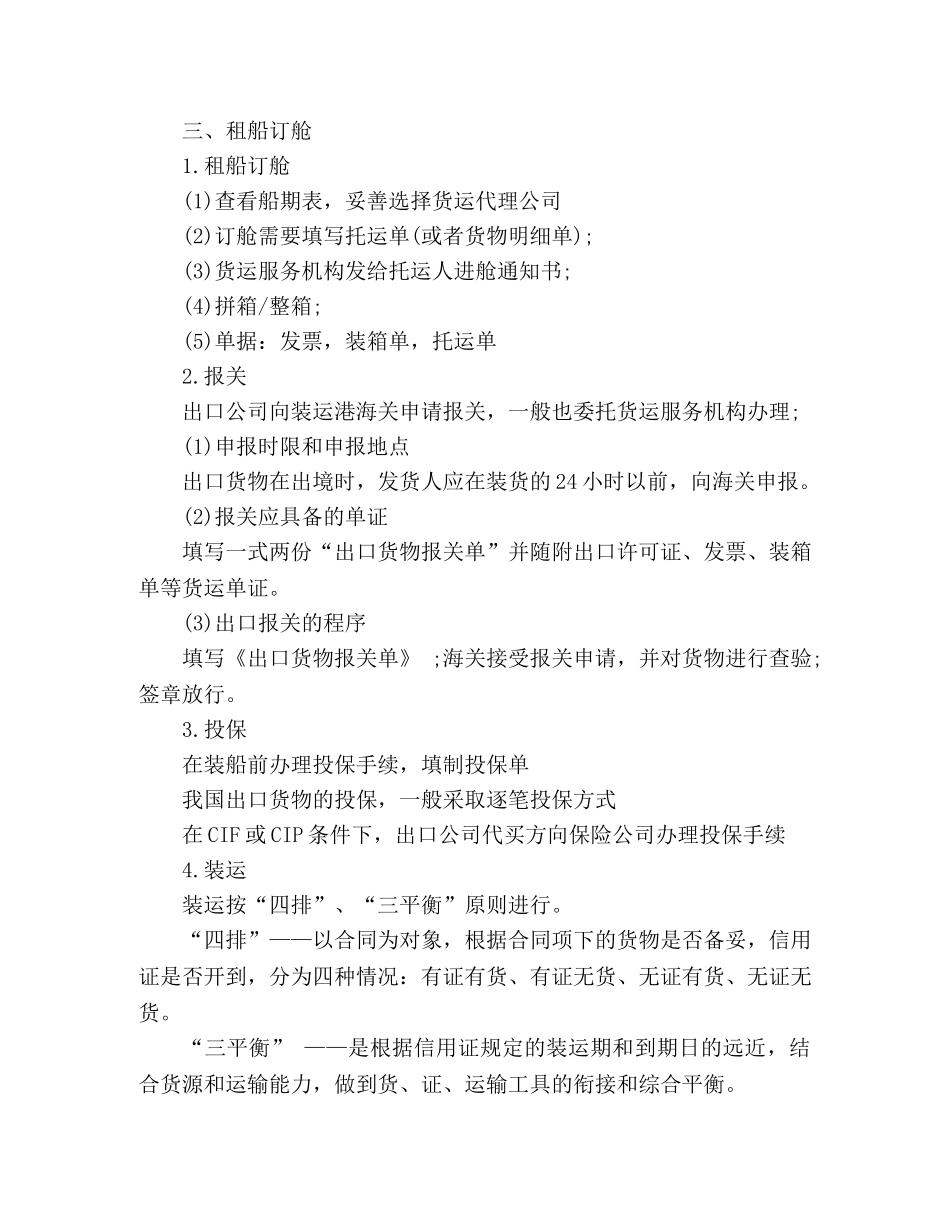 三、租船订舱

1.租船订舱

(1)查看船期表，妥善选择货运代理公司

(2)订舱需要填写托运单(或者货物明细单);

(3)货运服务机构发给托运人进舱通知书;

(4)拼箱/整箱;

(5)单据：发票，装箱单，托运单

2.报关

出口公司向装运港海关申请报关，一般也委托货运服务机构办理;

(1)申报时限和申报地点

出口货物在出境时，发货人应在装货的24小时以前，向海关申报。

(2)报关应具备的单证

填写一式两份“出口货物报关单”并随附出口许可证、发票、装箱单等货运单证。

(3)出口报关的程序

填写《出口货物报关单》 ;海关接受报关申请，并对货物进行查验;签章放行。

3.投保

在装船前办理投保手续，填制投保单

我国出口货物的投保，一般采取逐笔投保方式

在CIF或CIP条件下，出口公司代买方向保险公司办理投保手续

4.装运

装运按“四排”、“三平衡”原则进行。

“四排”——以合同为对象，根据合同项下的货物是否备妥，信用证是否开到，分为四种情况：有证有货、有证无货、无证有货、无证无货。

“三平衡” ——是根据信用证规定的装运期和到期日的远近，结合货源和运输能力，做到货、证、运输工具的衔接和综合平衡。